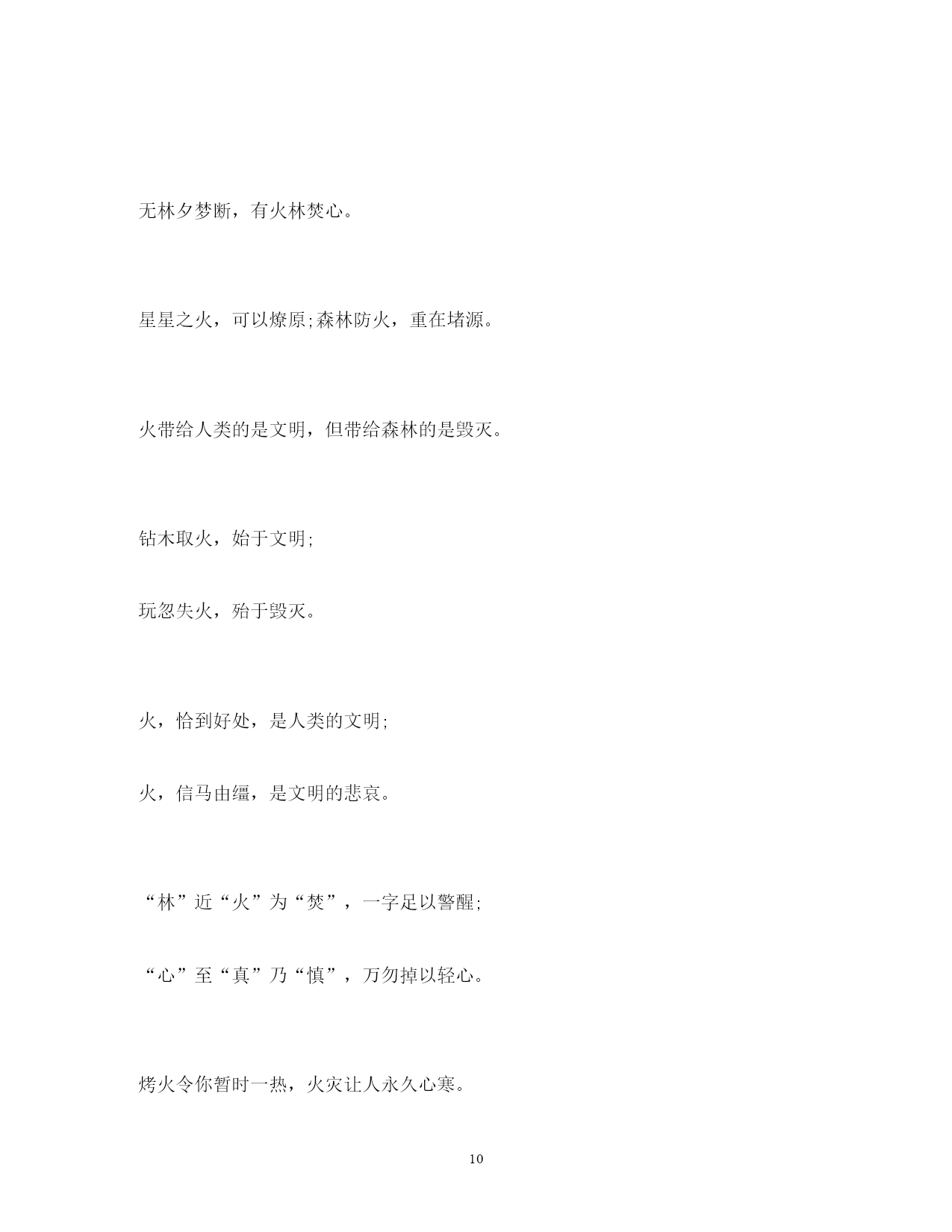 无林夕梦断，有火林焚心。

星星之火，可以燎原;森林防火，重在堵源。

火带给人类的是文明，但带给森林的是毁灭。

钻木取火，始于文明;

玩忽失火，殆于毁灭。

火，恰到好处，是人类的文明;

火，信马由缰，是文明的悲哀。

“林”近“火”为“焚”，一字足以警醒;

“心”至“真”乃“慎”，万勿掉以轻心。

烤火令你暂时一热，火灾让人永久心寒。

10